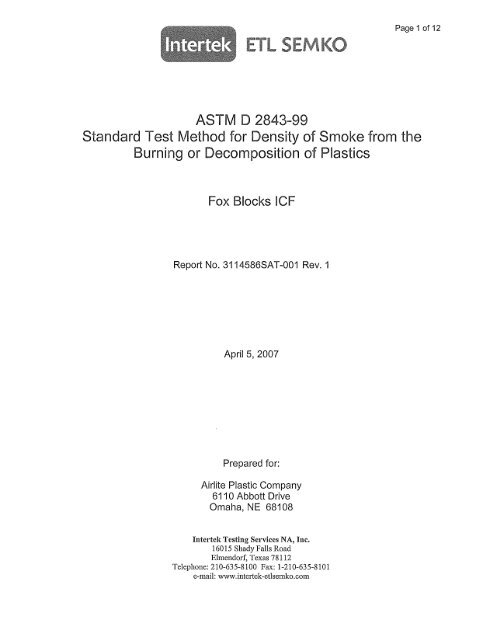 Page 1 of 12

Intertek ETL SEMKO

ASTM D 2843-99
Standard Test Method for Density of Smoke from the Burning or Decomposition of Plastics

Fox Blocks ICF

Report No. 3114586SAT-001 Rev. 1

April 5, 2007

Prepared for:

Airlite Plastic Company
6110 Abbott Drive
Omaha, NE 68108

Intertek Testing Services NA, Inc.
16015 Shady Falls Road
Elmendorf, Texas 78112
Telephone: 210-635-8100 Fax: 1-210-635-8101
e-mail: www.intertek-etlsemko.com